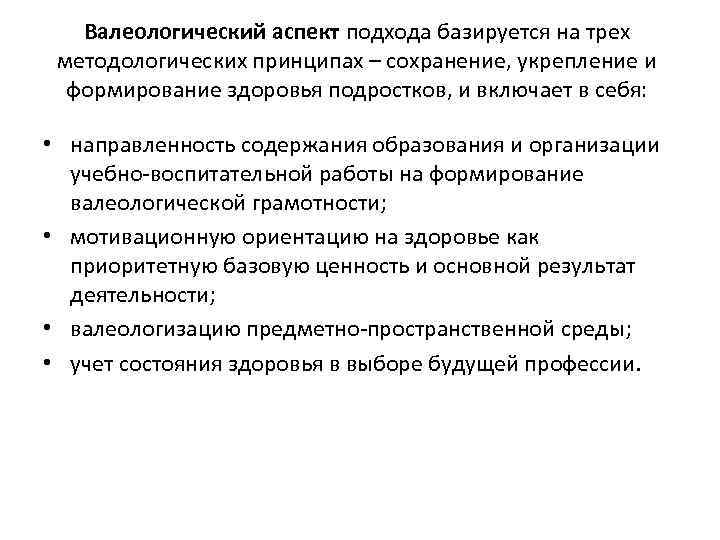 Валеологический аспект подхода базируется на трех методологических принципах – сохранение, укрепление и формирование здоровья подростков, и включает в себя:

• направленность содержания образования и организации учебно-воспитательной работы на формирование валеологической грамотности;
• мотивационную ориентацию на здоровье как приоритетную базовую ценность и основной результат деятельности;
• валеологизацию предметно-пространственной среды;
• учет состояния здоровья в выборе будущей профессии.